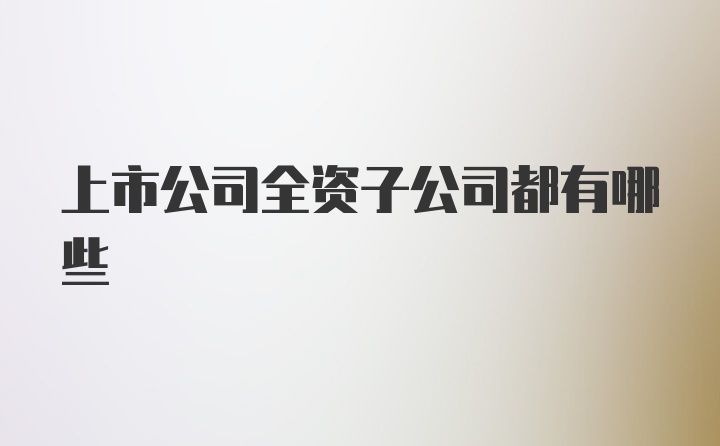 上市公司全资子公司都有哪些